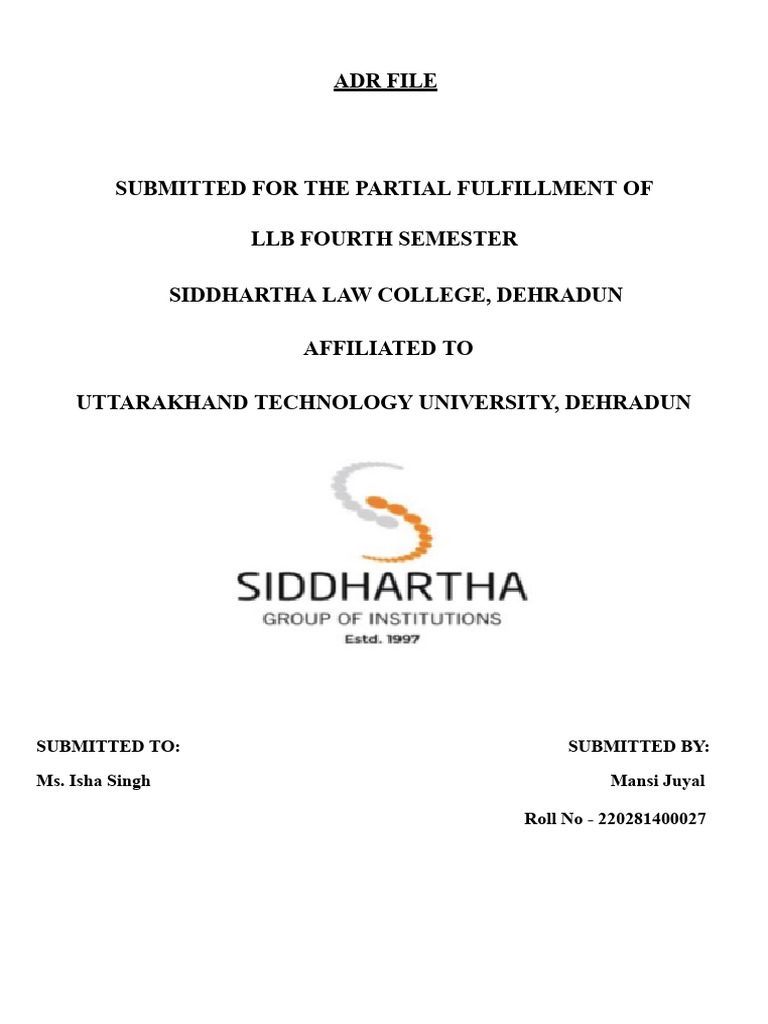 ADR FILE

SUBMITTED FOR THE PARTIAL FULFILLMENT OF

LLB FOURTH SEMESTER

SIDDHARTHA LAW COLLEGE, DEHRADUN

AFFILIATED TO

UTTARAKHAND TECHNOLOGY UNIVERSITY, DEHRADUN

SIDDHARTHA
GROUP OF INSTITUTIONS
Estd. 1997

SUBMITTED TO:
Ms. Isha Singh

SUBMITTED BY:
Mansi Juyal
Roll No - 220281400027